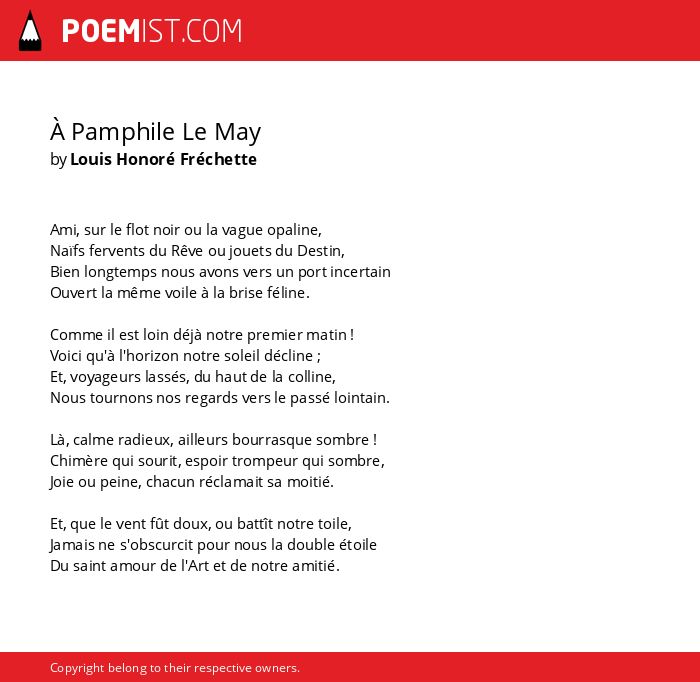 POEMIST.COM

À Pamphile Le May
by Louis Honoré Fréchette

Ami, sur le flot noir ou la vague opaline,
Naïfs fervents du Rêve ou jouets du Destin,
Bien longtemps nous avons vers un port incertain
Ouvert la même voile à la brise féline.

Comme il est loin déjà notre premier matin !
Voici qu'à l'horizon notre soleil décline ;
Et, voyageurs lassés, du haut de la colline,
Nous tournons nos regards vers le passé lointain.

Là, calme radieux, ailleurs bourrasque sombre !
Chimère qui sourit, espoir trompeur qui sombre,
Joie ou peine, chacun réclamait sa moitié.

Et, que le vent fût doux, ou battît notre toile,
Jamais ne s'obscurcit pour nous la double étoile
Du saint amour de l'Art et de notre amitié.

Copyright belong to their respective owners.